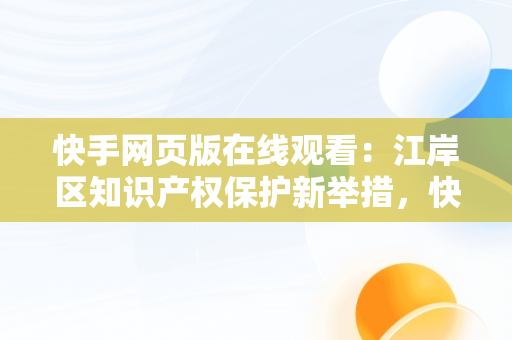 快手网页版在线观看：江岸区知识产权保护新举措，快